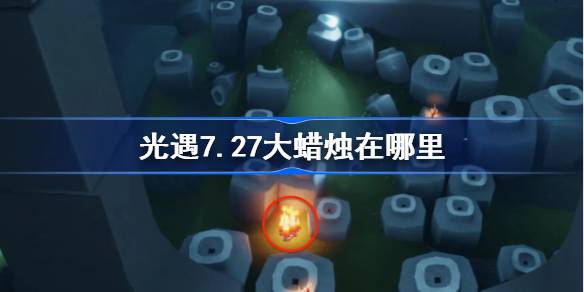 光遇7.27大蜡烛在哪里